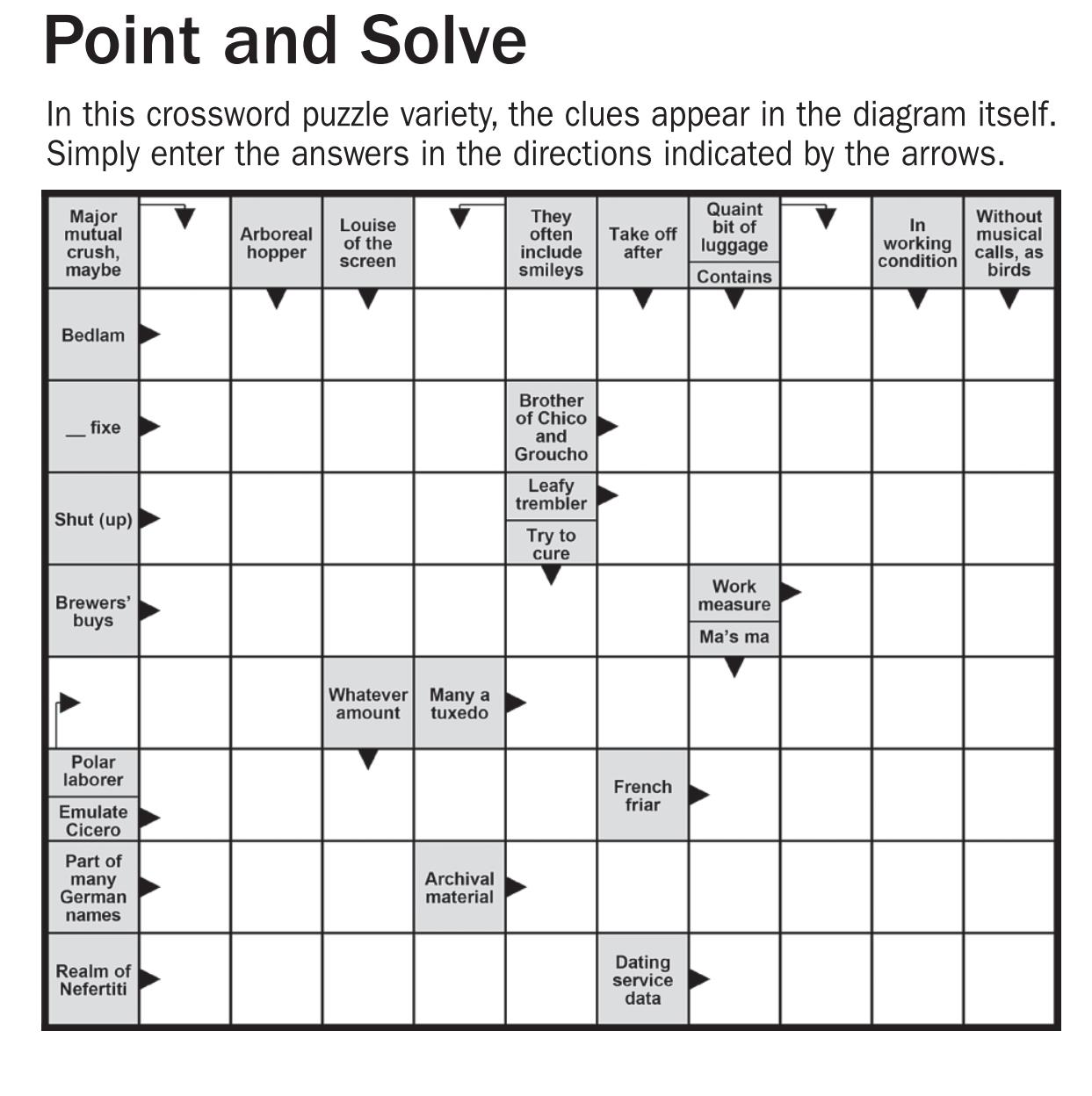 Point and Solve

In this crossword puzzle variety, the clues appear in the diagram itself. Simply enter the answers in the directions indicated by the arrows.

Major mutual crush, maybe

Arboreal hopper

Louise of the screen

They often include smileys

Take off after

Quaint bit of luggage

Contains

In working condition

Without musical calls, as birds

Bedlam

__ fixe

Brother of Chico and Groucho

Shut (up)

Leafy trembler

Try to cure

Brewers' buys

Work measure

Ma's ma

Whatever amount

Many a tuxedo

Polar laborer

Emulate Cicero

French friar

Part of many German names

Archival material

Realm of Nefertiti

Dating service data